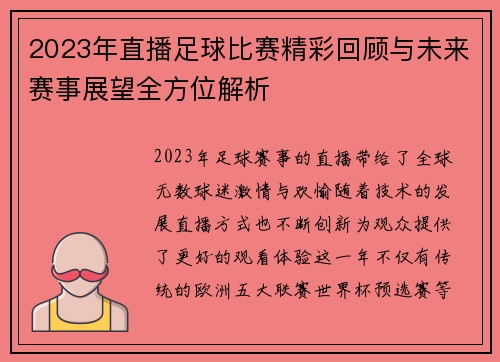 2023年直播足球比赛精彩回顾与未来赛事展望全方位解析

2023年足球赛事的直播带给了全球无数球迷激情与欢愉随着技术的发展直播方式也不断创新为观众提供了更好的观看体验这一年不仅有传统的欧洲五大联赛世界杯预选赛等